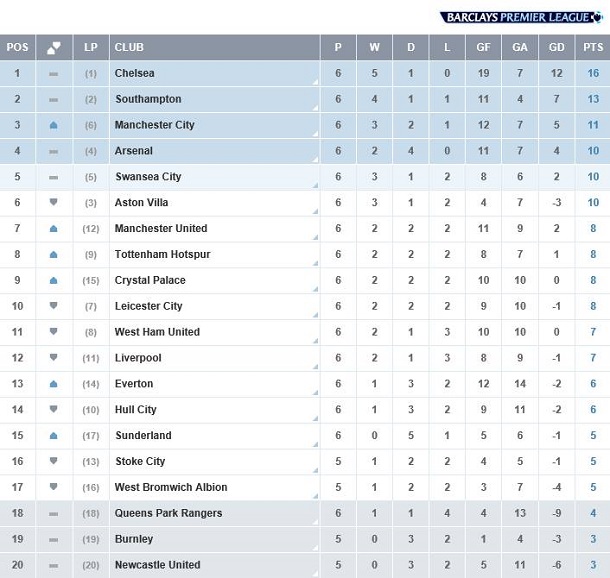 BARCLAYS PREMIER LEAGUE

| POS | | LP | CLUB | P | W | D | L | GF | GA | GD | PTS |
|---|---|---|---|---|---|---|---|---|---|---|---|
| 1 | | (1) | Chelsea | 6 | 5 | 1 | 0 | 19 | 7 | 12 | 16 |
| 2 | | (2) | Southampton | 6 | 4 | 1 | 1 | 11 | 4 | 7 | 13 |
| 3 | | (6) | Manchester City | 6 | 3 | 2 | 1 | 12 | 7 | 5 | 11 |
| 4 | | (4) | Arsenal | 6 | 2 | 4 | 0 | 11 | 7 | 4 | 10 |
| 5 | | (5) | Swansea City | 6 | 3 | 1 | 2 | 8 | 6 | 2 | 10 |
| 6 | | (3) | Aston Villa | 6 | 3 | 1 | 2 | 4 | 7 | -3 | 10 |
| 7 | | (12) | Manchester United | 6 | 2 | 2 | 2 | 11 | 9 | 2 | 8 |
| 8 | | (9) | Tottenham Hotspur | 6 | 2 | 2 | 2 | 8 | 7 | 1 | 8 |
| 9 | | (15) | Crystal Palace | 6 | 2 | 2 | 2 | 10 | 10 | 0 | 8 |
| 10 | | (7) | Leicester City | 6 | 2 | 2 | 2 | 9 | 10 | -1 | 8 |
| 11 | | (8) | West Ham United | 6 | 2 | 1 | 3 | 10 | 10 | 0 | 7 |
| 12 | | (11) | Liverpool | 6 | 2 | 1 | 3 | 8 | 9 | -1 | 7 |
| 13 | | (14) | Everton | 6 | 1 | 3 | 2 | 12 | 14 | -2 | 6 |
| 14 | | (10) | Hull City | 6 | 1 | 3 | 2 | 9 | 11 | -2 | 6 |
| 15 | | (17) | Sunderland | 6 | 0 | 5 | 1 | 5 | 6 | -1 | 5 |
| 16 | | (13) | Stoke City | 5 | 1 | 2 | 2 | 4 | 5 | -1 | 5 |
| 17 | | (16) | West Bromwich Albion | 5 | 1 | 2 | 2 | 3 | 7 | -4 | 5 |
| 18 | | (18) | Queens Park Rangers | 6 | 1 | 1 | 4 | 4 | 13 | -9 | 4 |
| 19 | | (19) | Burnley | 5 | 0 | 3 | 2 | 1 | 4 | -3 | 3 |
| 20 | | (20) | Newcastle United | 5 | 0 | 3 | 2 | 5 | 11 | -6 | 3 |